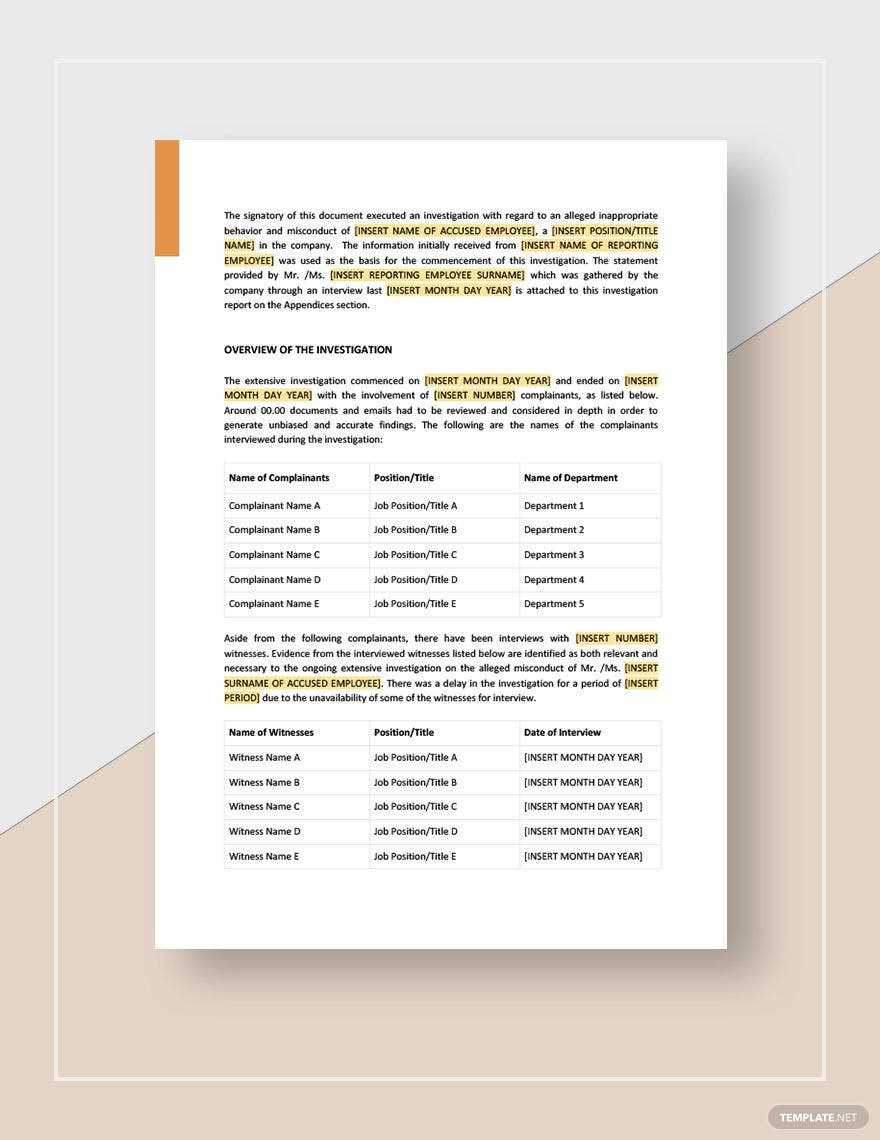 The signatory of this document executed an investigation with regard to an alleged inappropriate behavior and misconduct of [INSERT NAME OF ACCUSED EMPLOYEE], a [INSERT POSITION/TITLE NAME] in the company. The information initially received from [INSERT NAME OF REPORTING EMPLOYEE] was used as the basis for the commencement of this investigation. The statement provided by Mr. /Ms. [INSERT REPORTING EMPLOYEE SURNAME] which was gathered by the company through an interview last [INSERT MONTH DAY YEAR] is attached to this investigation report on the Appendices section.

OVERVIEW OF THE INVESTIGATION

The extensive investigation commenced on [INSERT MONTH DAY YEAR] and ended on [INSERT MONTH DAY YEAR] with the involvement of [INSERT NUMBER] complainants, as listed below. Around 00.00 documents and emails had to be reviewed and considered in depth in order to generate unbiased and accurate findings. The following are the names of the complainants interviewed during the investigation:

| Name of Complainants | Position/Title | Name of Department |
|---|---|---|
| Complainant Name A | Job Position/Title A | Department 1 |
| Complainant Name B | Job Position/Title B | Department 2 |
| Complainant Name C | Job Position/Title C | Department 3 |
| Complainant Name D | Job Position/Title D | Department 4 |
| Complainant Name E | Job Position/Title E | Department 5 |

Aside from the following complainants, there have been interviews with [INSERT NUMBER] witnesses. Evidence from the interviewed witnesses listed below are identified as both relevant and necessary to the ongoing extensive investigation on the alleged misconduct of Mr. /Ms. [INSERT SURNAME OF ACCUSED EMPLOYEE]. There was a delay in the investigation for a period of [INSERT PERIOD] due to the unavailability of some of the witnesses for interview.

| Name of Witnesses | Position/Title | Date of Interview |
|---|---|---|
| Witness Name A | Job Position/Title A | [INSERT MONTH DAY YEAR] |
| Witness Name B | Job Position/Title B | [INSERT MONTH DAY YEAR] |
| Witness Name C | Job Position/Title C | [INSERT MONTH DAY YEAR] |
| Witness Name D | Job Position/Title D | [INSERT MONTH DAY YEAR] |
| Witness Name E | Job Position/Title E | [INSERT MONTH DAY YEAR] |

TEMPLATE.NET